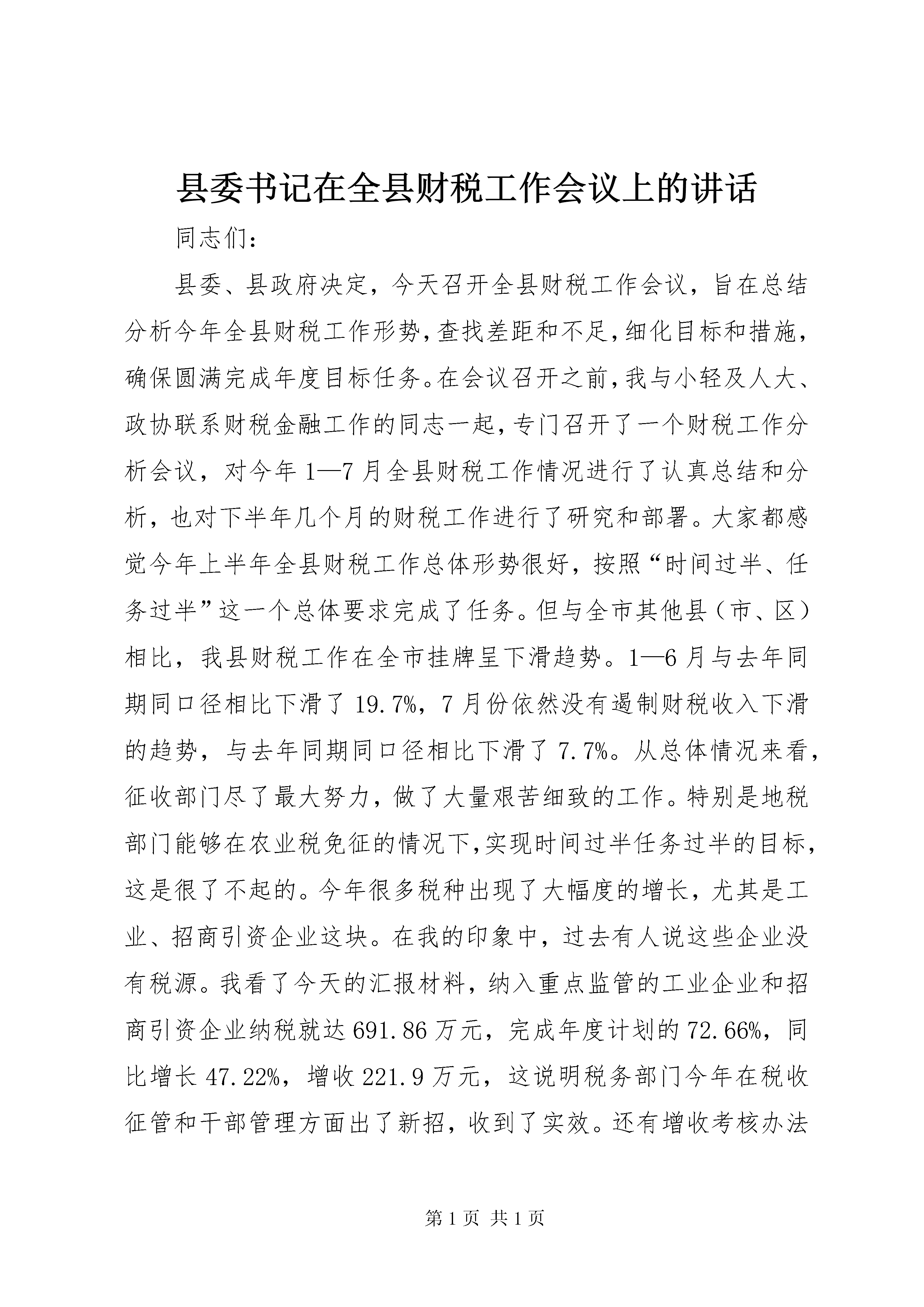 县委书记在全县财税工作会议上的讲话

同志们：

县委、县政府决定，今天召开全县财税工作会议，旨在总结分析今年全县财税工作形势，查找差距和不足，细化目标和措施，确保圆满完成年度目标任务。在会议召开之前，我与小轻及人大、政协联系财税金融工作的同志一起，专门召开了一个财税工作分析会议，对今年1—7月全县财税工作情况进行了认真总结和分析，也对下半年几个月的财税工作进行了研究和部署。大家都感觉今年上半年全县财税工作总体形势很好，按照“时间过半、任务过半”这一个总体要求完成了任务。但与全市其他县（市、区）相比，我县财税工作在全市挂牌呈下滑趋势。1—6月与去年同期同口径相比下滑了19.7%，7月份依然没有遏制财税收入下滑的趋势，与去年同期同口径相比下滑了7.7%。从总体情况来看，征收部门尽了最大努力，做了大量艰苦细致的工作。特别是地税部门能够在农业税免征的情况下，实现时间过半任务过半的目标，这是很了不起的。今年很多税种出现了大幅度的增长，尤其是工业、招商引资企业这块。在我的印象中，过去有人说这些企业没有税源。我看了今天的汇报材料，纳入重点监管的工业企业和招商引资企业纳税就达691.86万元，完成年度计划的72.66%，同比增长47.22%，增收221.9万元，这说明税务部门今年在税收征管和干部管理方面出了新招，收到了实效。还有增收考核办法

第1页 共1页